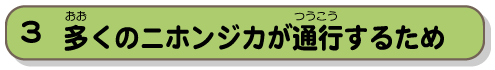 3 多(おお)くのニホンジカが通行(つうこう)するため